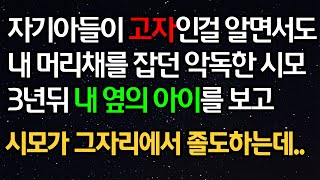 자기아들이 고자인걸 알면서도
내 머리채를 잡던 악독한 시모
3년뒤 내 옆의 아이를 보고
시모가 그자리에서 졸도하는데..